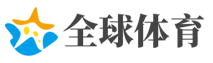 全球体育